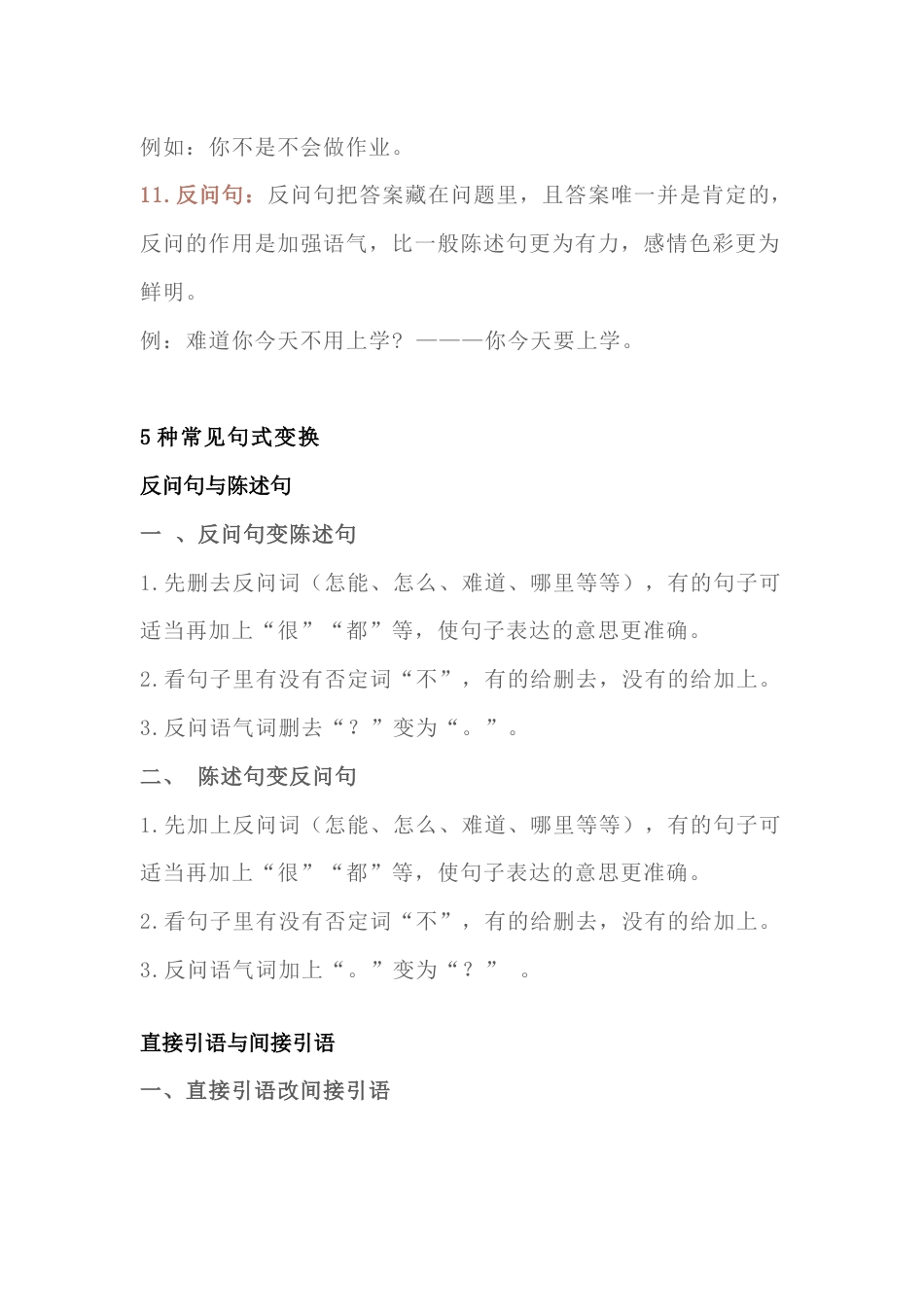 例如：你不是不会做作业。

11. 反问句：反问句把答案藏在问题里，且答案唯一并是肯定的，反问的作用是加强语气，比一般陈述句更为有力，感情色彩更为鲜明。

例：难道你今天不用上学？———你今天要上学。

5 种常见句式变换

反问句与陈述句

一 、反问句变陈述句

1. 先删去反问词（怎能、怎么、难道、哪里等等），有的句子可适当再加上“很”“都”等，使句子表达的意思更准确。

2. 看句子里有没有否定词“不”，有的给删去，没有的给加上。

3. 反问语气词删去“？”变为“。”。

二、 陈述句变反问句

1. 先加上反问词（怎能、怎么、难道、哪里等等），有的句子可适当再加上“很”“都”等，使句子表达的意思更准确。

2. 看句子里有没有否定词“不”，有的给删去，没有的给加上。

3. 反问语气词加上“。”变为“？” 。

直接引语与间接引语

一、直接引语改间接引语